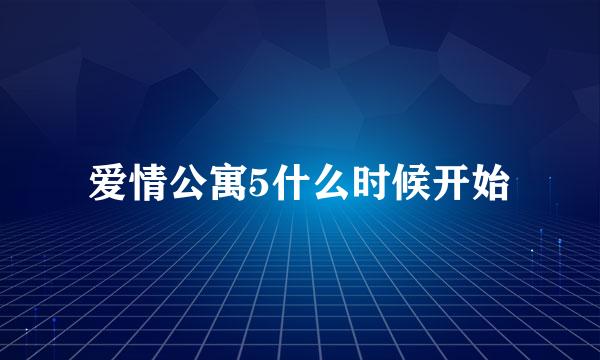 爱情公寓5什么时候开始